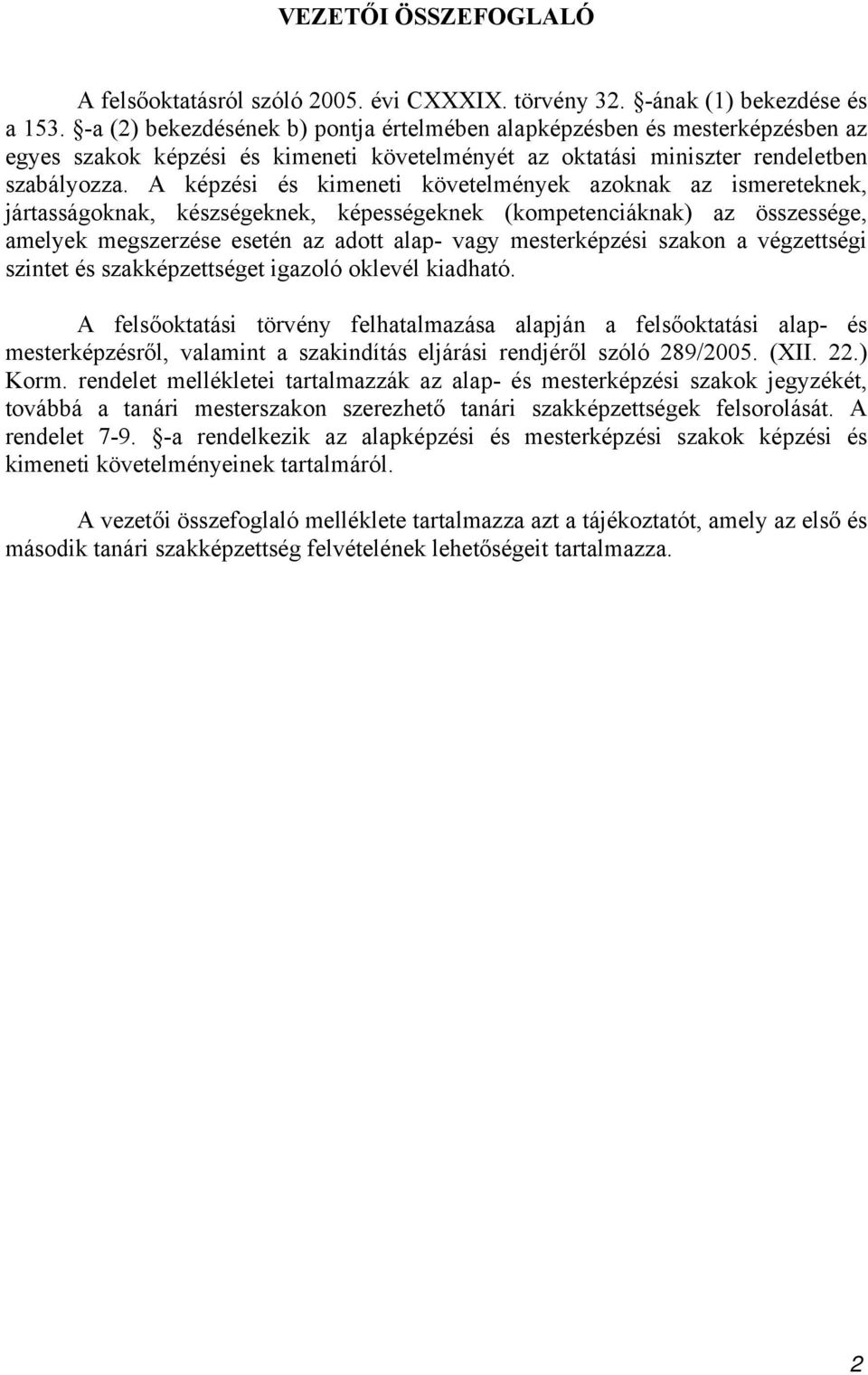 VEZETŐI ÖSSZEFOGLALÓ

A felsőoktatásról szóló 2005. évi CXXXIX. törvény 32. §-ának (1) bekezdése és a 153. §-a (2) bekezdésének b) pontja értelmében alapképzésben és mesterképzésben az egyes szakok képzési és kimeneti követelményét az oktatási miniszter rendeletben szabályozza. A képzési és kimeneti követelmények azoknak az ismereteknek, jártasságoknak, készségeknek, képességeknek (kompetenciáknak) az összessége, amelyek megszerzése esetén az adott alap- vagy mesterképzési szakon a végzettségi szintet és szakképzettséget igazoló oklevél kiadható.

A felsőoktatási törvény felhatalmazása alapján a felsőoktatási alap- és mesterképzésről, valamint a szakindítás eljárási rendjéről szóló 289/2005. (XII. 22.) Korm. rendelet mellékletei tartalmazzák az alap- és mesterképzési szakok jegyzékét, továbbá a tanári mesterszakon szerezhető tanári szakképzettségek felsorolását. A rendelet 7-9. §-a rendelkezik az alapképzési és mesterképzési szakok képzési és kimeneti követelményeinek tartalmáról.

A vezetői összefoglaló melléklete tartalmazza azt a tájékoztatót, amely az első és második tanári szakképzettség felvételének lehetőségeit tartalmazza.

2